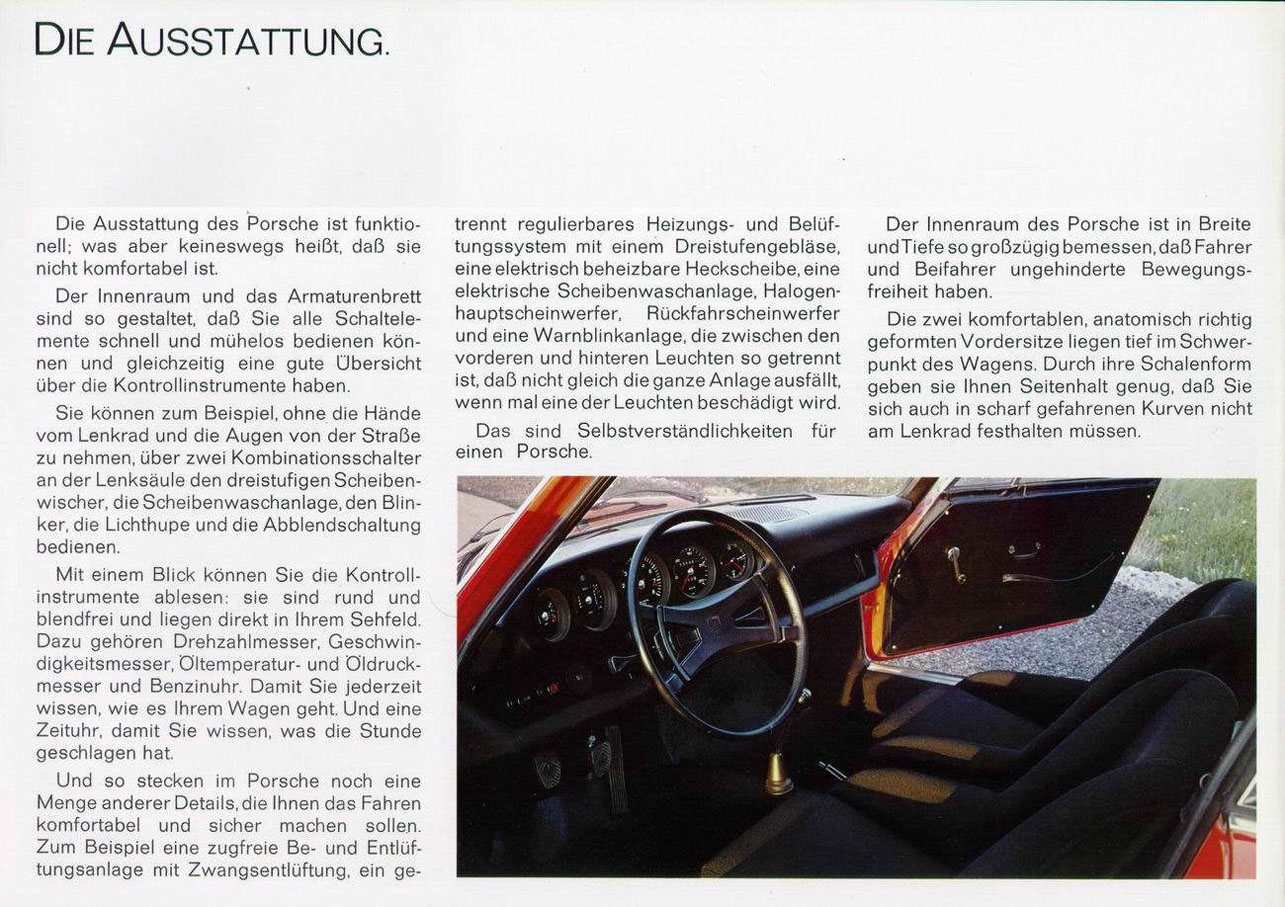 DIE AUSSTATTUNG.

Die Ausstattung des Porsche ist funktionell; was aber keineswegs heißt, daß sie nicht komfortabel ist.

Der Innenraum und das Armaturenbrett sind so gestaltet, daß Sie alle Schaltelemente schnell und mühelos bedienen können und gleichzeitig eine gute Übersicht über die Kontrollinstrumente haben.

Sie können zum Beispiel, ohne die Hände vom Lenkrad und die Augen von der Straße zu nehmen, über zwei Kombinationsschalter an der Lenksäule den dreistufigen Scheibenwischer, die Scheibenwaschanlage, den Blinker, die Lichthupe und die Abblendschaltung bedienen.

Mit einem Blick können Sie die Kontrollinstrumente ablesen: sie sind rund und blendfrei und liegen direkt in Ihrem Sehfeld. Dazu gehören Drehzahlmesser, Geschwindigkeitsmesser, Öltemperatur- und Öldruckmesser und Benzinuhr. Damit Sie jederzeit wissen, wie es Ihrem Wagen geht. Und eine Zeituhr, damit Sie wissen, was die Stunde geschlagen hat.

Und so stecken im Porsche noch eine Menge anderer Details, die Ihnen das Fahren komfortabel und sicher machen sollen. Zum Beispiel eine zugfreie Be- und Entlüftungsanlage mit Zwangsentlüftung, ein getrennt regulierbares Heizungs- und Belüftungssystem mit einem Dreistufengebläse, eine elektrisch beheizbare Heckscheibe, eine elektrische Scheibenwaschanlage, Halogenhauptscheinwerfer, Rückfahrscheinwerfer und eine Warnblinkanlage, die zwischen den vorderen und hinteren Leuchten so getrennt ist, daß nicht gleich die ganze Anlage ausfällt, wenn mal eine der Leuchten beschädigt wird.

Das sind Selbstverständlichkeiten für einen Porsche.

Der Innenraum des Porsche ist in Breite und Tiefe so großzügig bemessen, daß Fahrer und Beifahrer ungehinderte Bewegungsfreiheit haben.

Die zwei komfortablen, anatomisch richtig geformten Vordersitze liegen tief im Schwerpunkt des Wagens. Durch ihre Schalenform geben sie Ihnen Seitenhalt genug, daß Sie sich auch in scharf gefahrenen Kurven nicht am Lenkrad festhalten müssen.